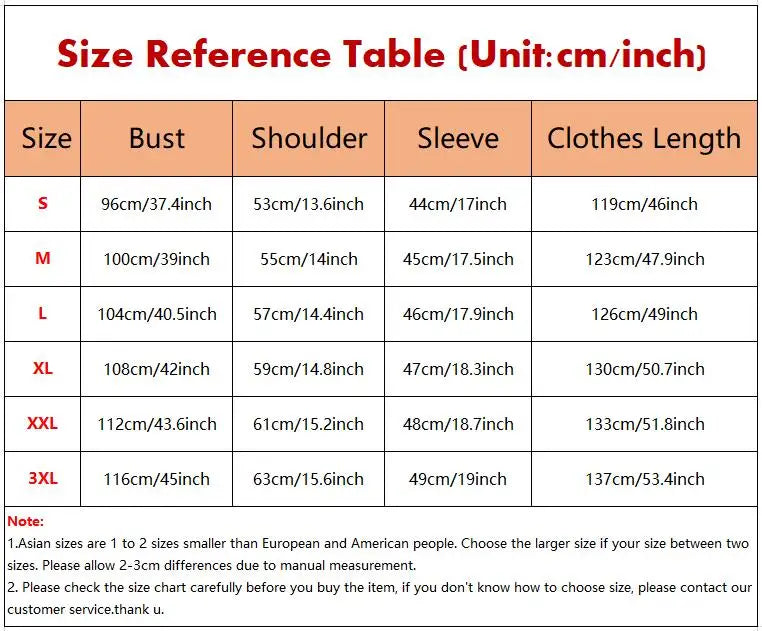 Size Reference Table (Unit:cm/inch)

| Size | Bust | Shoulder | Sleeve | Clothes Length |
|---|---|---|---|---|
| S | 96cm/37.4inch | 53cm/13.6inch | 44cm/17inch | 119cm/46inch |
| M | 100cm/39inch | 55cm/14inch | 45cm/17.5inch | 123cm/47.9inch |
| L | 104cm/40.5inch | 57cm/14.4inch | 46cm/17.9inch | 126cm/49inch |
| XL | 108cm/42inch | 59cm/14.8inch | 47cm/18.3inch | 130cm/50.7inch |
| XXL | 112cm/43.6inch | 61cm/15.2inch | 48cm/18.7inch | 133cm/51.8inch |
| 3XL | 116cm/45inch | 63cm/15.6inch | 49cm/19inch | 137cm/53.4inch |

Note:
1.Asian sizes are 1 to 2 sizes smaller than European and American people. Choose the larger size if your size between two sizes. Please allow 2-3cm differences due to manual measurement.
2. Please check the size chart carefully before you buy the item, if you don't know how to choose size, please contact our customer service.thank u.